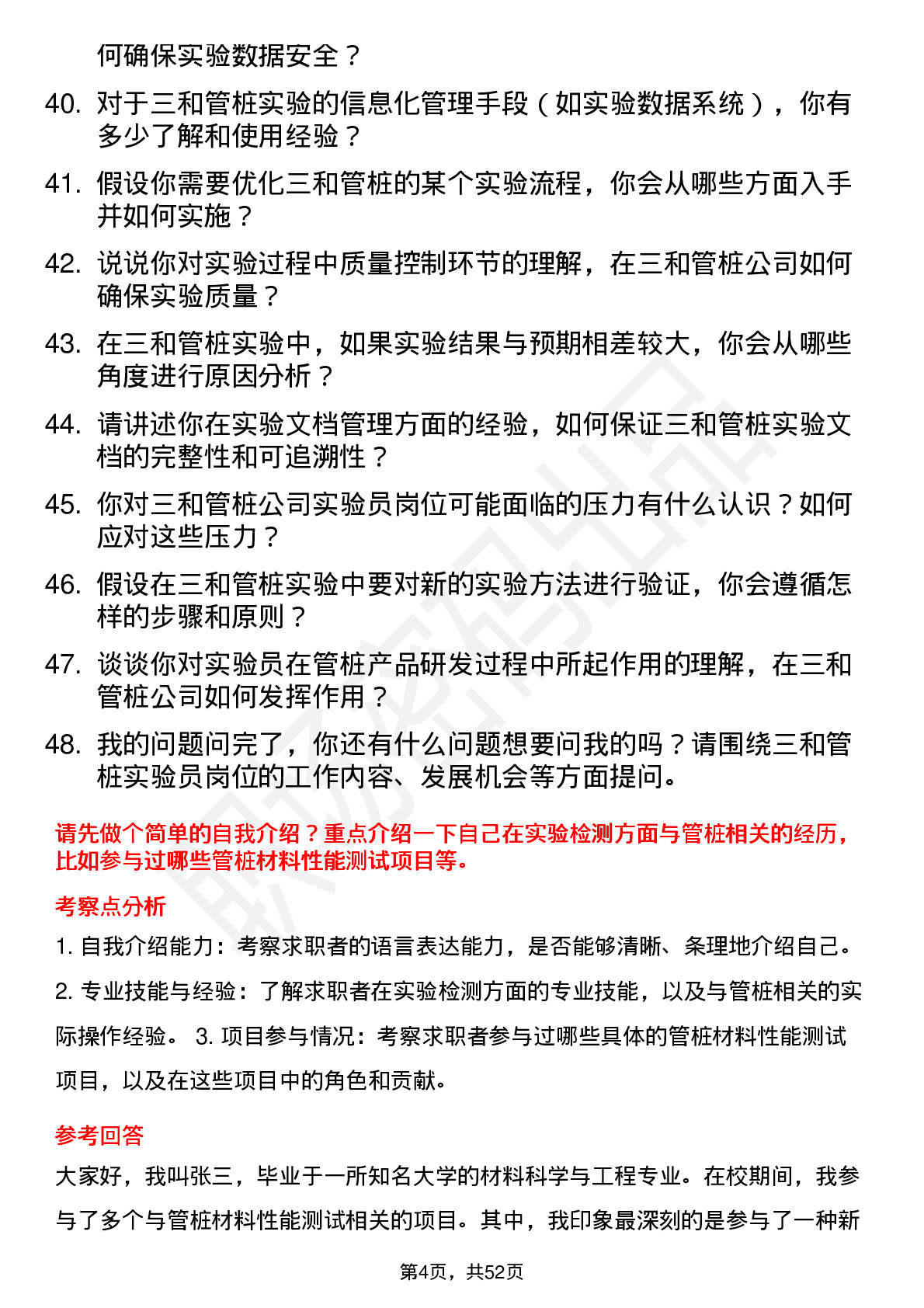 何确保实验数据安全？

40. 对于三和管桩实验的信息化管理手段（如实验数据系统），你有多少了解和使用经验？

41. 假设你需要优化三和管桩的某个实验流程，你会从哪些方面入手并如何实施？

42. 说说你对实验过程中质量控制环节的理解，在三和管桩公司如何确保实验质量？

43. 在三和管桩实验中，如果实验结果与预期相差较大，你会从哪些角度进行原因分析？

44. 请讲述你在实验文档管理方面的经验，如何保证三和管桩实验文档的完整性和可追溯性？

45. 你对三和管桩公司实验员岗位可能面临的压力有什么认识？如何应对这些压力？

46. 假设在三和管桩实验中要对新的实验方法进行验证，你会遵循怎样的步骤和原则？

47. 谈谈你对实验员在管桩产品研发过程中所起作用的理解，在三和管桩公司如何发挥作用？

48. 我的问题问完了，你还有什么问题想要问我的吗？请围绕三和管桩实验员岗位的工作内容、发展机会等方面提问。

请先做个简单的自我介绍？重点介绍一下自己在实验检测方面与管桩相关的经历，比如参与过哪些管桩材料性能测试项目等。

考察点分析

1. 自我介绍能力：考察求职者的语言表达能力，是否能够清晰、条理地介绍自己。

2. 专业技能与经验：了解求职者在实验检测方面的专业技能，以及与管桩相关的实际操作经验。 3. 项目参与情况：考察求职者参与过哪些具体的管桩材料性能测试项目，以及在这些项目中的角色和贡献。

参考回答

大家好，我叫张三，毕业于一所知名大学的材料科学与工程专业。在校期间，我参与了多个与管桩材料性能测试相关的项目。其中，我印象最深刻的是参与了一种新

第4页，共52页